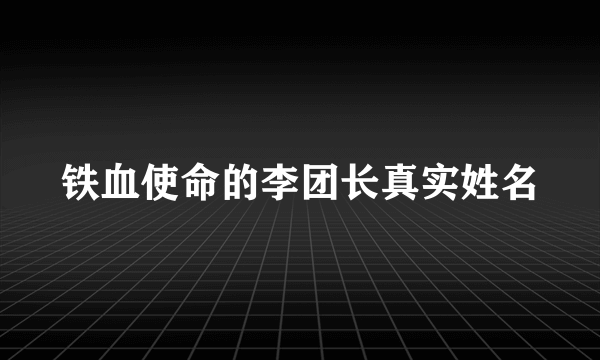 铁血使命的李团长真实姓名